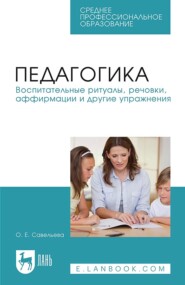 СРЕДНЕЕ ПРОФЕССИОНАЛЬНОЕ ОБРАЗОВАНИЕ

ПЕДАГОГИКА
Воспитательные ритуалы, речовки, аффирмации и другие упражнения

О. Е. Савельева

ЛАНЬ

E.LANBOOK.COM